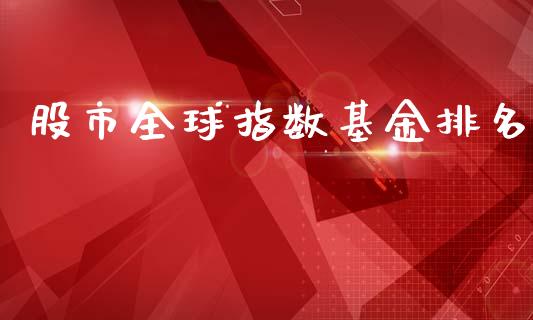 股市全球指数基金排名